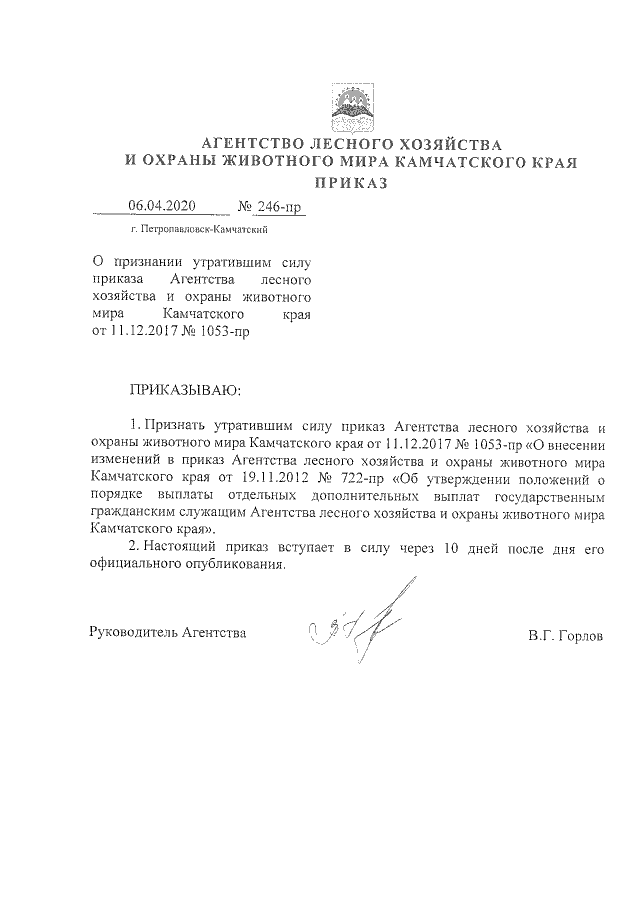 АГЕНТСТВО ЛЕСНОГО ХОЗЯЙСТВА
И ОХРАНЫ ЖИВОТНОГО МИРА КАМЧАТСКОГО КРАЯ
ПРИКАЗ

06.04.2020 № 246-пр

г. Петропавловск-Камчатский

О признании утратившим силу приказа Агентства лесного хозяйства и охраны животного мира Камчатского края от 11.12.2017 № 1053-пр

ПРИКАЗЫВАЮ:

1. Признать утратившим силу приказ Агентства лесного хозяйства и охраны животного мира Камчатского края от 11.12.2017 № 1053-пр «О внесении изменений в приказ Агентства лесного хозяйства и охраны животного мира Камчатского края от 19.11.2012 № 722-пр «Об утверждении положений о порядке выплаты отдельных дополнительных выплат государственным гражданским служащим Агентства лесного хозяйства и охраны животного мира Камчатского края».

2. Настоящий приказ вступает в силу через 10 дней после дня его официального опубликования.

Руководитель Агентства В.Г. Горлов